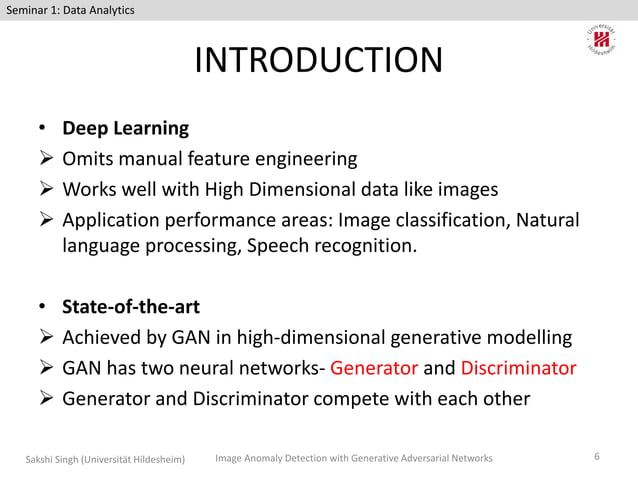 Seminar 1: Data Analytics

Universität Hildesheim

INTRODUCTION

• **Deep Learning**
➢ Omits manual feature engineering
➢ Works well with High Dimensional data like images
➢ Application performance areas: Image classification, Natural language processing, Speech recognition.

• **State-of-the-art**
➢ Achieved by GAN in high-dimensional generative modelling
➢ GAN has two neural networks- Generator and Discriminator
➢ Generator and Discriminator compete with each other

Sakshi Singh (Universität Hildesheim) Image Anomaly Detection with Generative Adversarial Networks 6